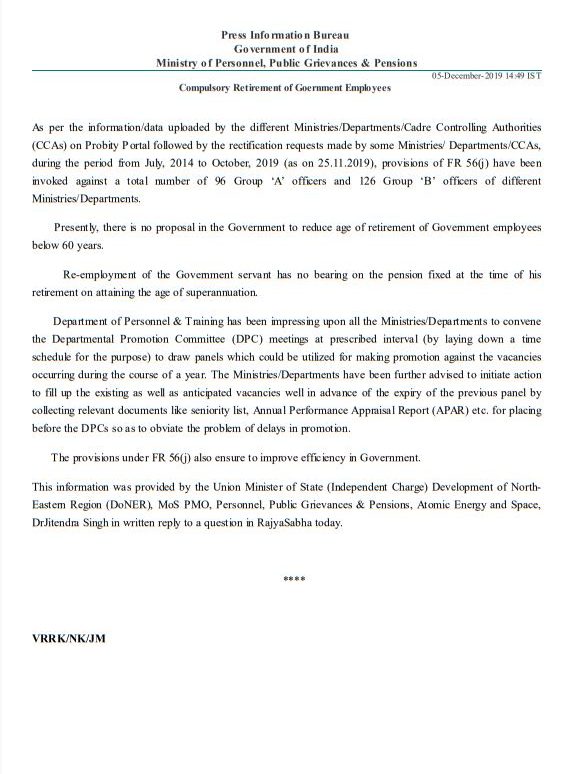 Press Information Bureau
Government of India
Ministry of Personnel, Public Grievances & Pensions

05-December-2019 14:49 IST

Compulsory Retirement of Goernment Employees

As per the information/data uploaded by the different Ministries/Departments/Cadre Controlling Authorities (CCAs) on Probity Portal followed by the rectification requests made by some Ministries/ Departments/CCAs, during the period from July, 2014 to October, 2019 (as on 25.11.2019), provisions of FR 56(j) have been invoked against a total number of 96 Group 'A' officers and 126 Group 'B' officers of different Ministries/Departments.

Presently, there is no proposal in the Government to reduce age of retirement of Government employees below 60 years.

Re-employment of the Government servant has no bearing on the pension fixed at the time of his retirement on attaining the age of superannuation.

Department of Personnel & Training has been impressing upon all the Ministries/Departments to convene the Departmental Promotion Committee (DPC) meetings at prescribed interval (by laying down a time schedule for the purpose) to draw panels which could be utilized for making promotion against the vacancies occurring during the course of a year. The Ministries/Departments have been further advised to initiate action to fill up the existing as well as anticipated vacancies well in advance of the expiry of the previous panel by collecting relevant documents like seniority list, Annual Performance Appraisal Report (APAR) etc. for placing before the DPCs so as to obviate the problem of delays in promotion.

The provisions under FR 56(j) also ensure to improve efficiency in Government.

This information was provided by the Union Minister of State (Independent Charge) Development of North-Eastern Region (DoNER), MoS PMO, Personnel, Public Grievances & Pensions, Atomic Energy and Space, DrJitendra Singh in written reply to a question in RajyaSabha today.

****

VRRK/NK/JM